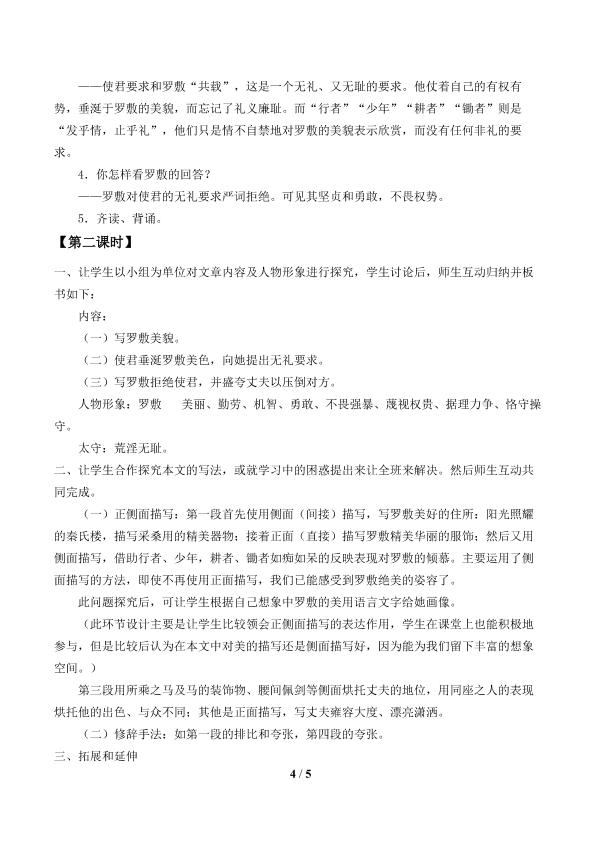 ——使君要求和罗敷“共载”，这是一个无礼、又无耻的要求。他仗着自己的有权有势，垂涎于罗敷的美貌，而忘记了礼义廉耻。而“行者”“少年”“耕者”“锄者”则是“发乎情，止乎礼”，他们只是情不自禁地对罗敷的美貌表示欣赏，而没有任何非礼的要求。

4．你怎样看罗敷的回答？

——罗敷对使君的无礼要求严词拒绝。可见其坚贞和勇敢，不畏权势。

5．齐读、背诵。

【第二课时】

一、让学生以小组为单位对文章内容及人物形象进行探究，学生讨论后，师生互动归纳并板书如下：

内容：

（一）写罗敷美貌。

（二）使君垂涎罗敷美色，向她提出无礼要求。

（三）写罗敷拒绝使君，并盛夸丈夫以压倒对方。

人物形象：罗敷　美丽、勤劳、机智、勇敢、不畏强暴、蔑视权贵、据理力争、恪守操守。

太守：荒淫无耻。

二、让学生合作探究本文的写法，或就学习中的困惑提出来让全班来解决。然后师生互动共同完成。

（一）正侧面描写：第一段首先使用侧面（间接）描写，写罗敷美好的住所：阳光照耀的秦氏楼，描写采桑用的精美器物；接着正面（直接）描写罗敷精美华丽的服饰；然后又用侧面描写，借助行者、少年，耕者、锄者如痴如呆的反映表现对罗敷的倾慕。主要运用了侧面描写的方法，即使不再使用正面描写，我们已能感受到罗敷绝美的姿容了。

此问题探究后，可让学生根据自己想象中罗敷的美用语言文字给她画像。

（此环节设计主要是让学生比较领会正侧面描写的表达作用，学生在课堂上也能积极地参与，但是比较后认为在本文中对美的描写还是侧面描写好，因为能为我们留下丰富的想象空间。）

第三段用所乘之马及马的装饰物、腰间佩剑等侧面烘托丈夫的地位，用同座之人的表现烘托他的出色、与众不同；其他是正面描写，写丈夫雍容大度、漂亮潇洒。

（二）修辞手法：如第一段的排比和夸张，第四段的夸张。

三、拓展和延伸

4 / 5